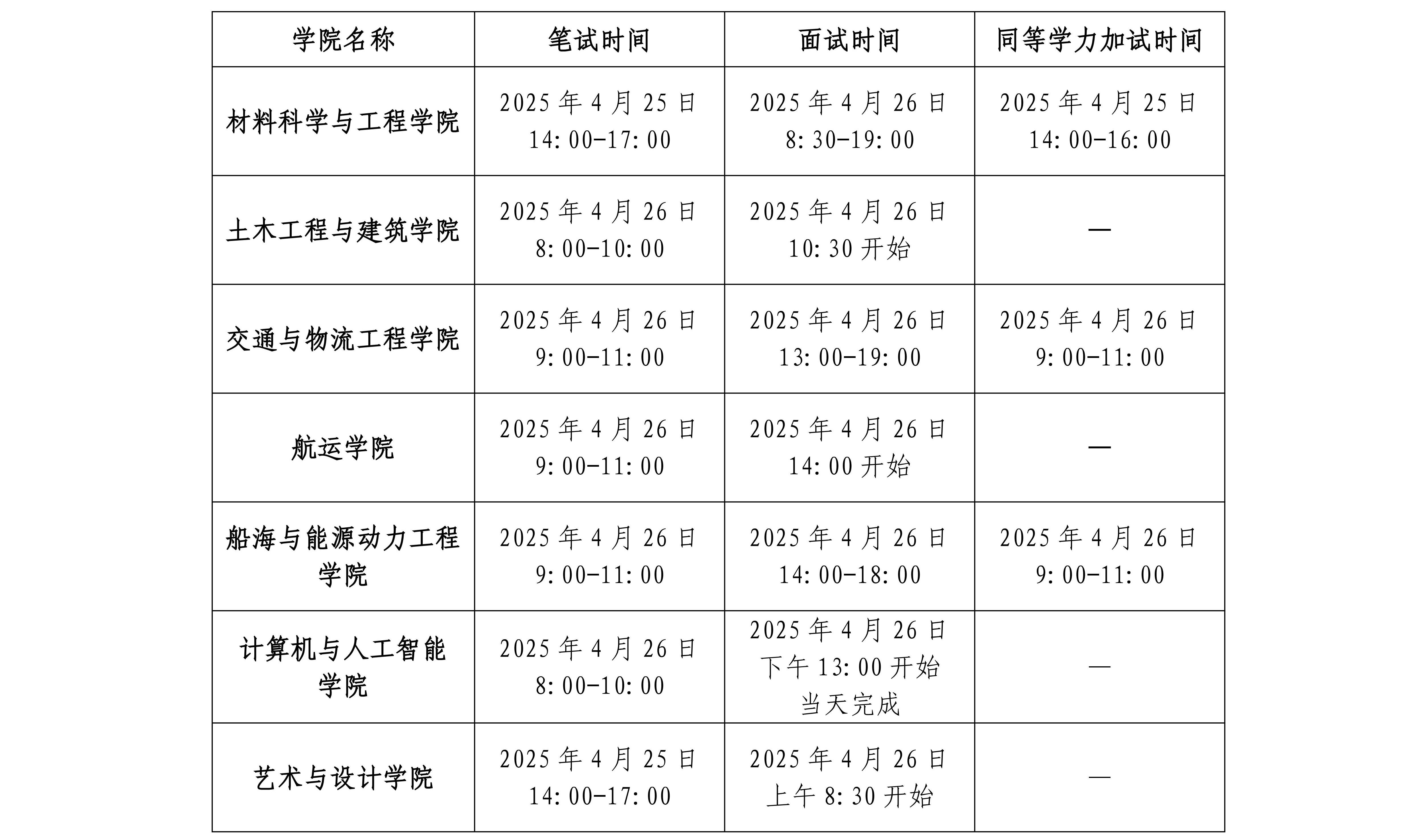 | 学院名称 | 笔试时间 | 面试时间 | 同等学力加试时间 |
|---|---|---|---|
| 材料科学与工程学院 | 2025 年 4 月 25 日 14:00-17:00 | 2025 年 4 月 26 日 8:30-19:00 | 2025 年 4 月 25 日 14:00-16:00 |
| 土木工程与建筑学院 | 2025 年 4 月 26 日 8:00-10:00 | 2025 年 4 月 26 日 10:30 开始 | — |
| 交通与物流工程学院 | 2025 年 4 月 26 日 9:00-11:00 | 2025 年 4 月 26 日 13:00-19:00 | 2025 年 4 月 26 日 9:00-11:00 |
| 航运学院 | 2025 年 4 月 26 日 9:00-11:00 | 2025 年 4 月 26 日 14:00 开始 | — |
| 船海与能源动力工程学院 | 2025 年 4 月 26 日 9:00-11:00 | 2025 年 4 月 26 日 14:00-18:00 | 2025 年 4 月 26 日 9:00-11:00 |
| 计算机与人工智能学院 | 2025 年 4 月 26 日 8:00-10:00 | 2025 年 4 月 26 日 下午 13:00 开始 当天完成 | — |
| 艺术与设计学院 | 2025 年 4 月 25 日 14:00-17:00 | 2025 年 4 月 26 日 上午 8:30 开始 | — |